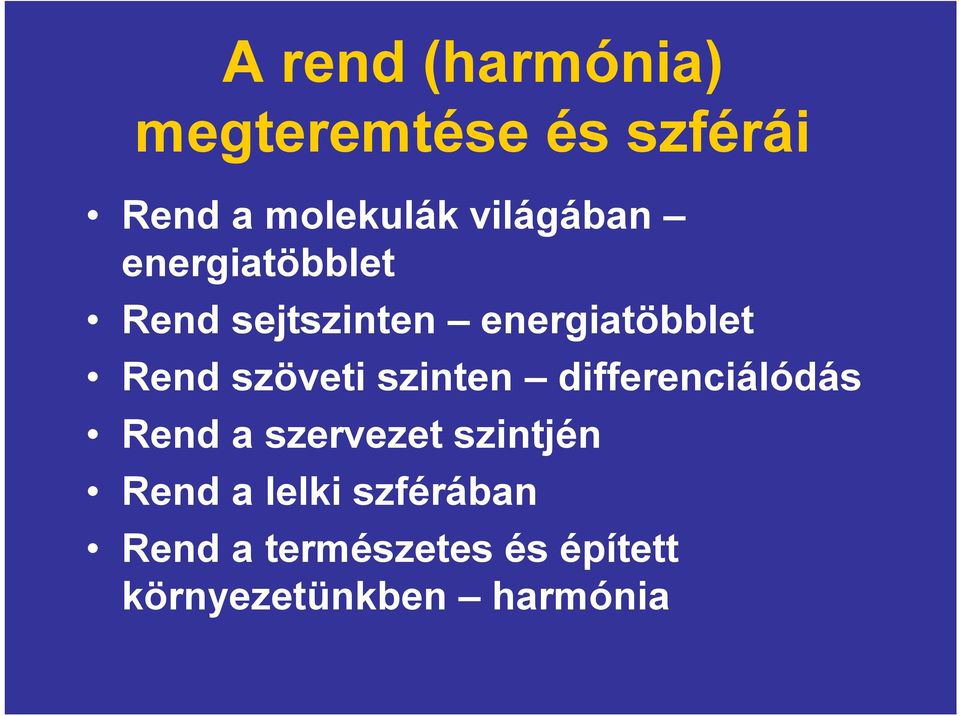 A rend (harmónia) megteremtése és szférái

• Rend a molekulák világában – energiatöbblet
• Rend sejtszinten – energiatöbblet
• Rend szöveti szinten – differenciálódás
• Rend a szervezet szintjén
• Rend a lelki szférában
• Rend a természetes és épített környezetünkben – harmónia